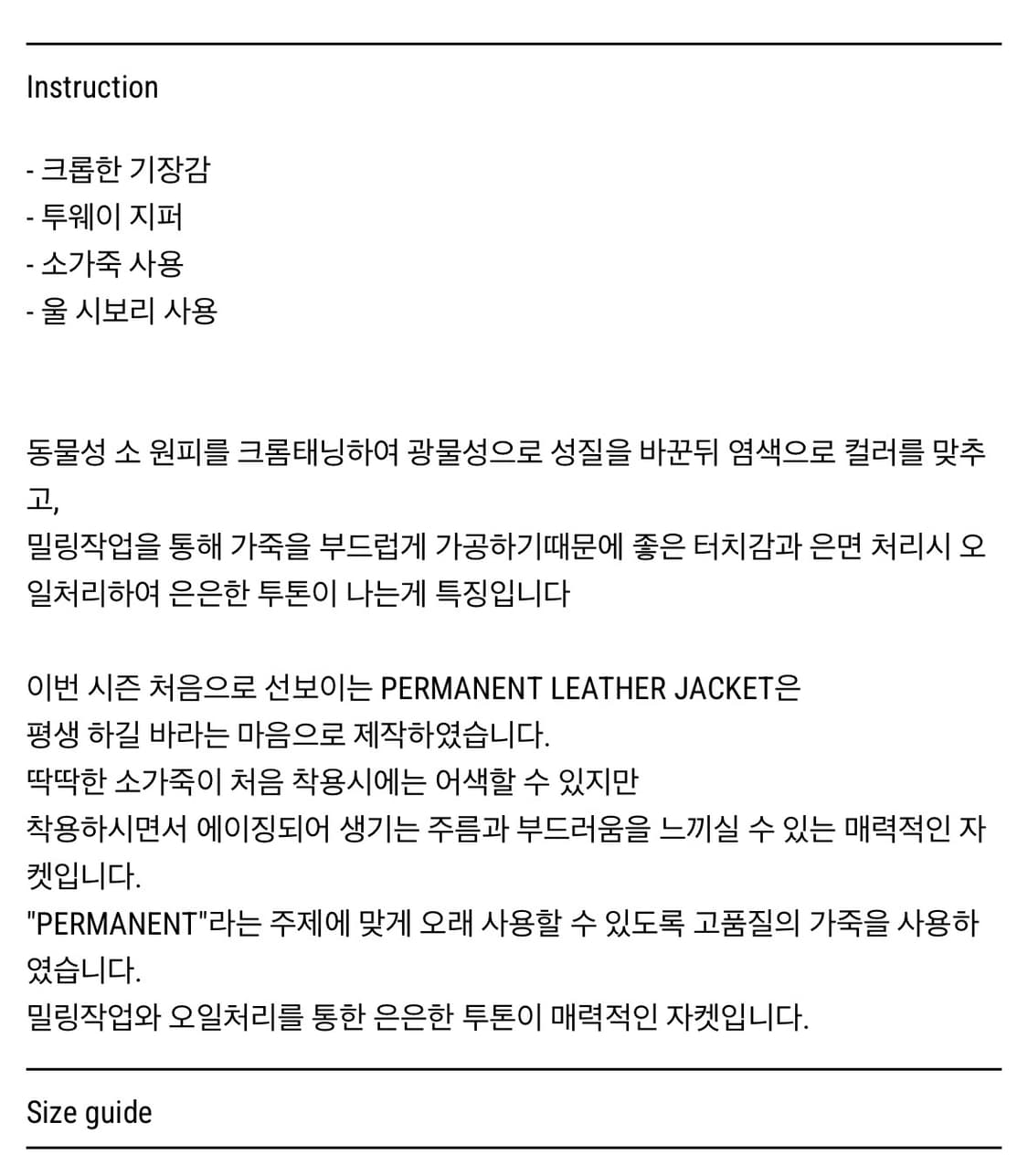 Instruction

- 크롭한 기장감
- 투웨이 지퍼
- 소가죽 사용
- 울 시보리 사용

동물성 소 원피를 크롬태닝하여 광물성으로 성질을 바꾼뒤 염색으로 컬러를 맞추고,
밀링작업을 통해 가죽을 부드럽게 가공하기때문에 좋은 터치감과 은면 처리시 오일처리하여 은은한 투톤이 나는게 특징입니다

이번 시즌 처음으로 선보이는 PERMANENT LEATHER JACKET은
평생 하길 바라는 마음으로 제작하였습니다.
딱딱한 소가죽이 처음 착용시에는 어색할 수 있지만
착용하시면서 에이징되어 생기는 주름과 부드러움을 느끼실 수 있는 매력적인 자켓입니다.
"PERMANENT"라는 주제에 맞게 오래 사용할 수 있도록 고품질의 가죽을 사용하였습니다.
밀링작업와 오일처리를 통한 은은한 투톤이 매력적인 자켓입니다.

Size guide